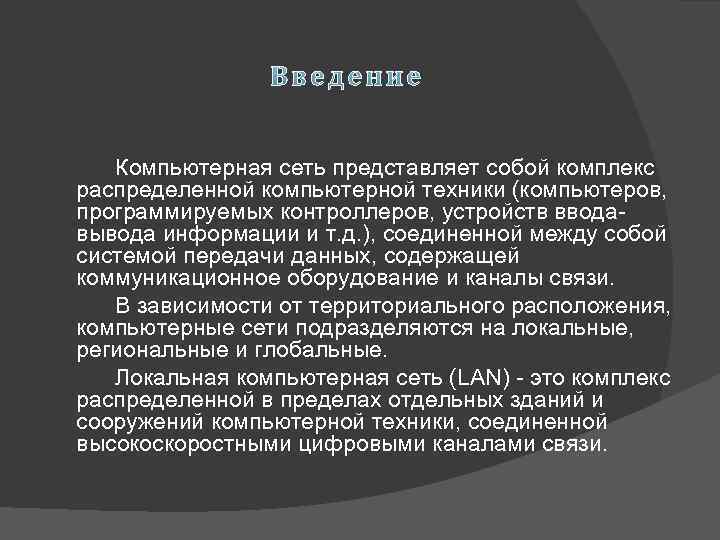 Введение

Компьютерная сеть представляет собой комплекс распределенной компьютерной техники (компьютеров, программируемых контроллеров, устройств ввода-вывода информации и т.д.), соединенной между собой системой передачи данных, содержащей коммуникационное оборудование и каналы связи.

В зависимости от территориального расположения, компьютерные сети подразделяются на локальные, региональные и глобальные.

Локальная компьютерная сеть (LAN) - это комплекс распределенной в пределах отдельных зданий и сооружений компьютерной техники, соединенной высокоскоростными цифровыми каналами связи.